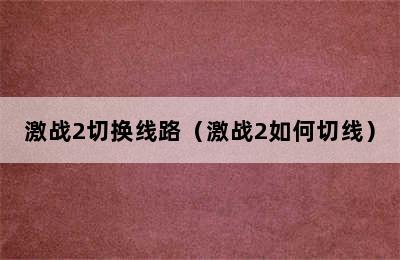 激战2切换线路（激战2如何切线）